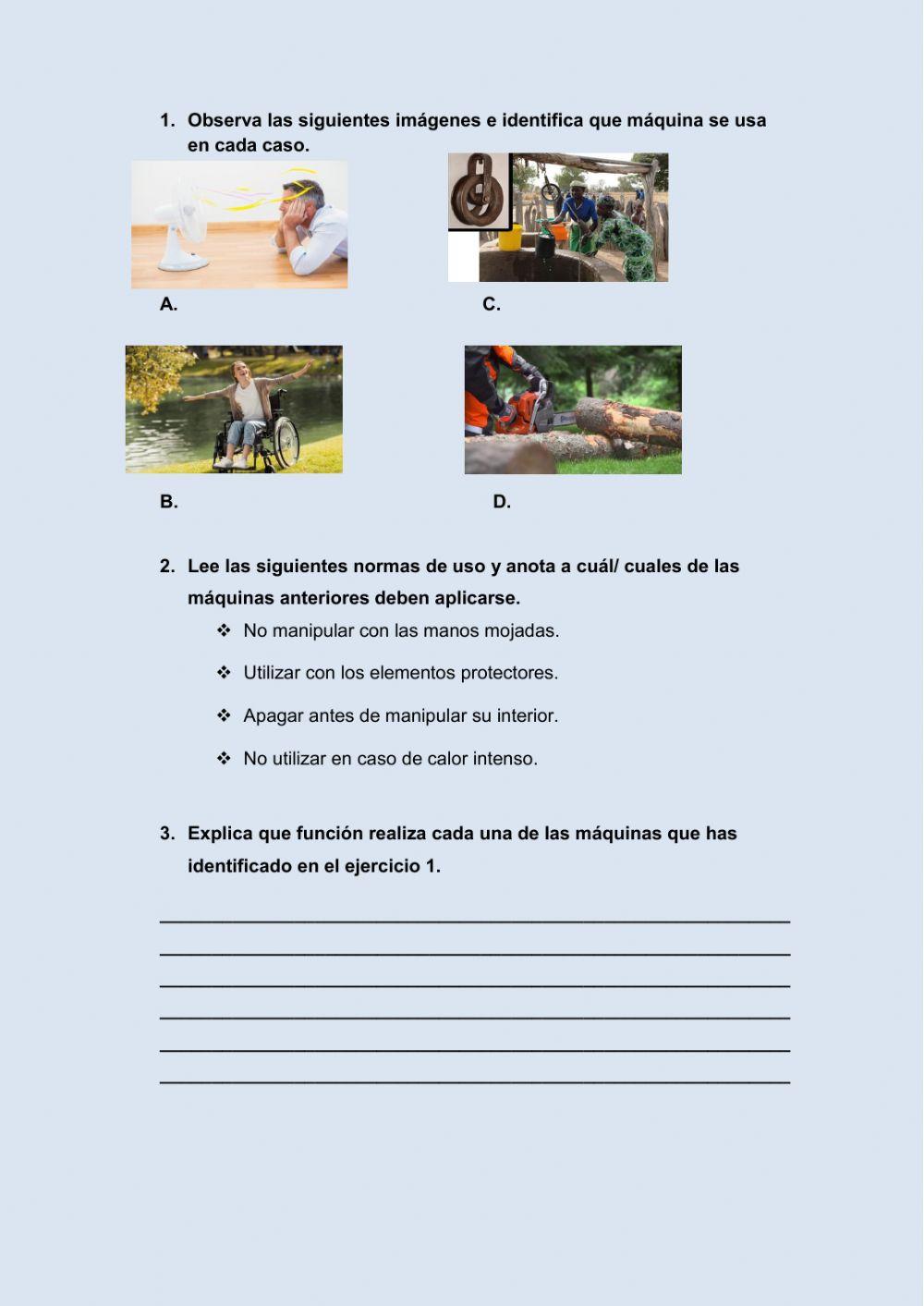 1. Observa las siguientes imágenes e identifica que máquina se usa en cada caso.

A.

C.

B.

D.

2. Lee las siguientes normas de uso y anota a cuál/ cuales de las máquinas anteriores deben aplicarse.

❖ No manipular con las manos mojadas.

❖ Utilizar con los elementos protectores.

❖ Apagar antes de manipular su interior.

❖ No utilizar en caso de calor intenso.

3. Explica que función realiza cada una de las máquinas que has identificado en el ejercicio 1.

____
____
____
____
____
____